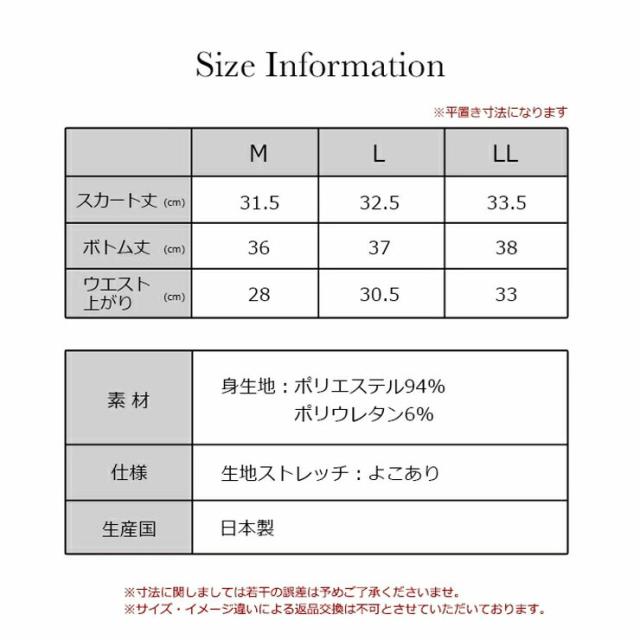 Size Information

※平置き寸法になります

| | M | L | LL |
|---|---|---|---|
| スカート丈 (cm) | 31.5 | 32.5 | 33.5 |
| ボトム丈 (cm) | 36 | 37 | 38 |
| ウエスト上がり (cm) | 28 | 30.5 | 33 |

| | |
|---|---|
| 素 材 | 身生地：ポリエステル94% ポリウレタン6% |
| 仕様 | 生地ストレッチ：よこあり |
| 生産国 | 日本製 |

※寸法に関しましては若干の誤差は予めご了承くださいませ。
※サイズ・イメージ違いによる返品交換は不可とさせていただいております。